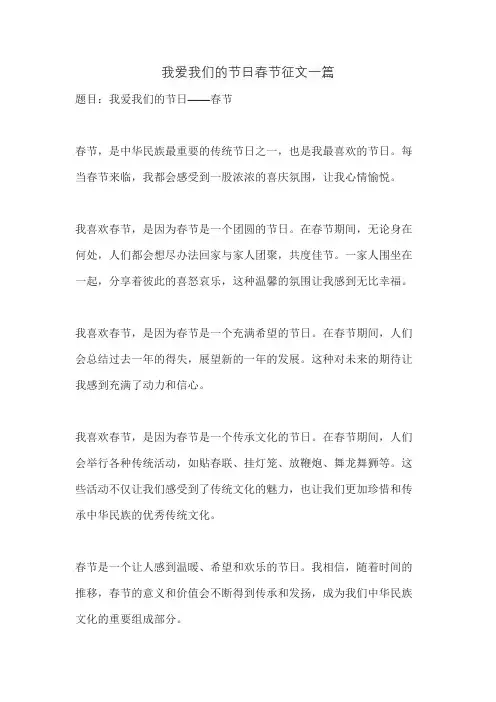 我爱我们的节日春节征文一篇

题目：我爱我们的节日——春节

春节，是中华民族最重要的传统节日之一，也是我最喜欢的节日。每当春节来临，我都会感受到一股浓浓的喜庆氛围，让我心情愉悦。

我喜欢春节，是因为春节是一个团圆的节日。在春节期间，无论身在何处，人们都会想尽办法回家与家人团聚，共度佳节。一家人围坐在一起，分享着彼此的喜怒哀乐，这种温馨的氛围让我感到无比幸福。

我喜欢春节，是因为春节是一个充满希望的节日。在春节期间，人们会总结过去一年的得失，展望新的一年的发展。这种对未来的期待让我感到充满了动力和信心。

我喜欢春节，是因为春节是一个传承文化的节日。在春节期间，人们会举行各种传统活动，如贴春联、挂灯笼、放鞭炮、舞龙舞狮等。这些活动不仅让我们感受到了传统文化的魅力，也让我们更加珍惜和传承中华民族的优秀传统文化。

春节是一个让人感到温暖、希望和欢乐的节日。我相信，随着时间的推移，春节的意义和价值会不断得到传承和发扬，成为我们中华民族文化的重要组成部分。